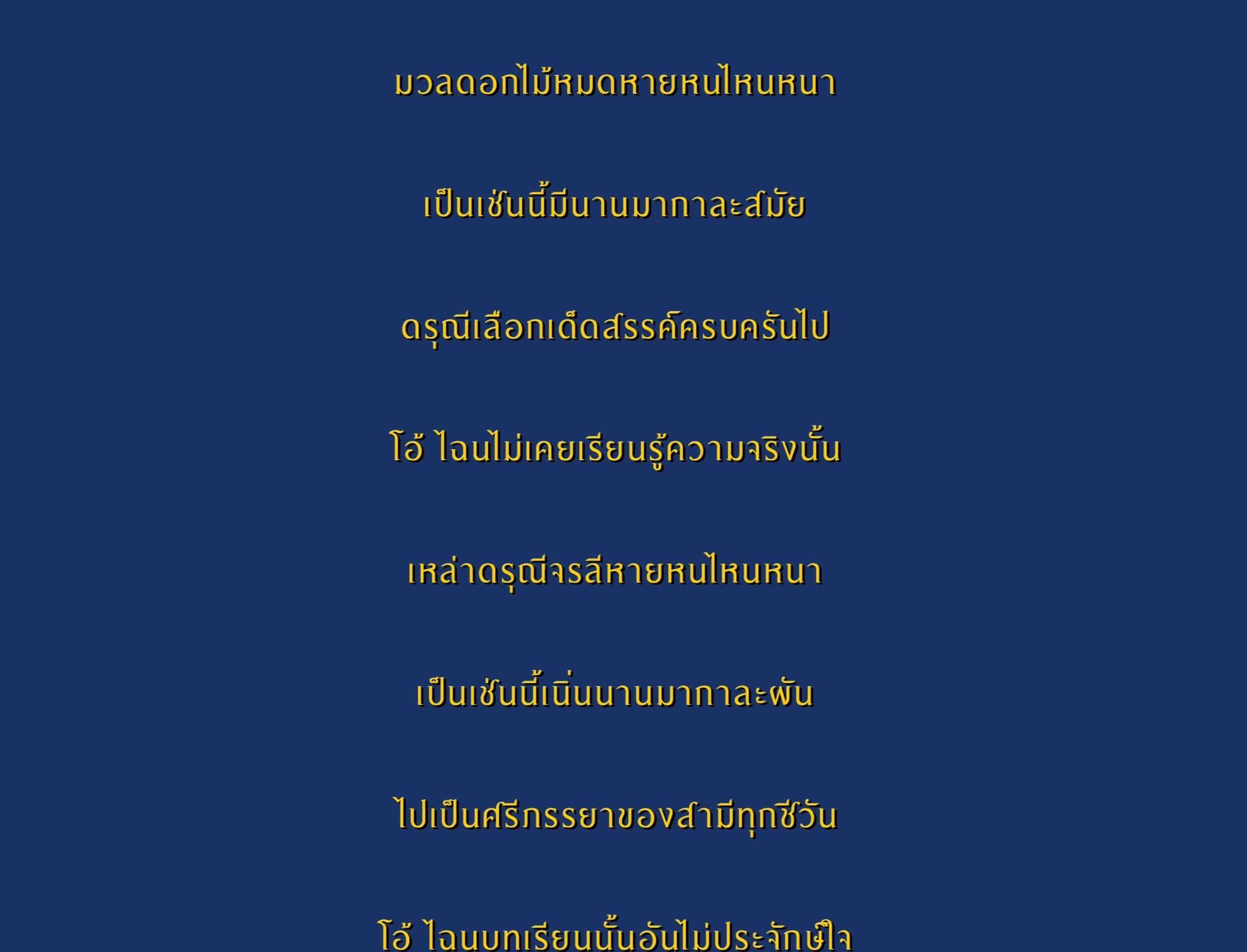 มวลดอกไม้หมดหายหนไหนหนา

เป็นเช่นนี้มีนานมากาละสมัย

ดรุณีเลือกเด็ดสรรค์ครบครันไป

โอ้ ไฉนไม่เคยเรียนรู้ความจริงนั้น

เหล่าดรุณีจรลีหายหนไหนหนา

เป็นเช่นนี้เนิ่นนานมากาละผัน

ไปเป็นศรีภรรยาของสามีทุกชีวัน

โอ้ ไฉนบทเรียนนั้นอันไม่ประจักษ์ใจ